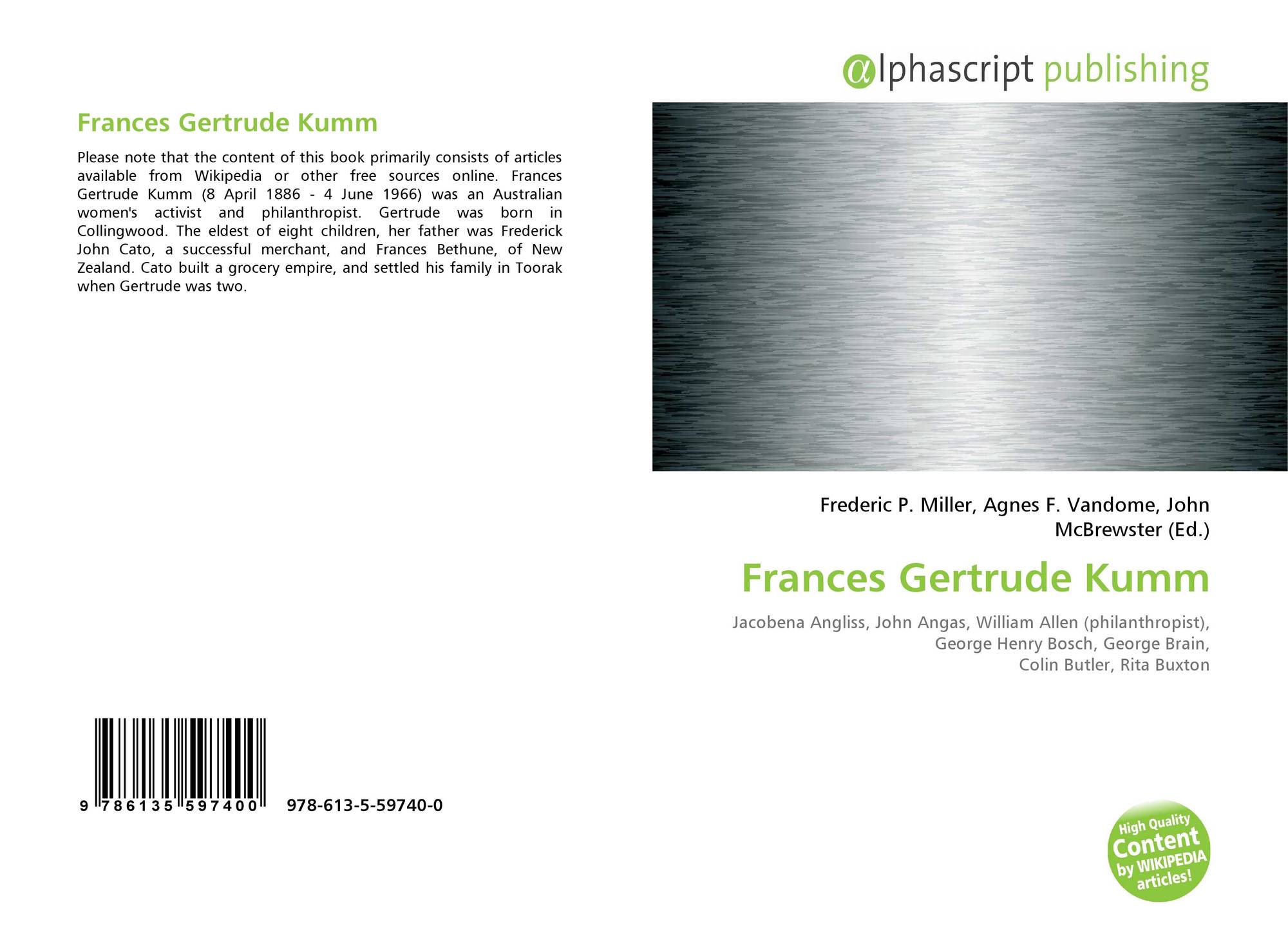 Frances Gertrude Kumm

Please note that the content of this book primarily consists of articles available from Wikipedia or other free sources online. Frances Gertrude Kumm (8 April 1886 - 4 June 1966) was an Australian women's activist and philanthropist. Gertrude was born in Collingwood. The eldest of eight children, her father was Frederick John Cato, a successful merchant, and Frances Bethune, of New Zealand. Cato built a grocery empire, and settled his family in Toorak when Gertrude was two.

9 786135 597400 978-613-5-59740-0

αlphascript publishing

Frederic P. Miller, Agnes F. Vandome, John McBrewster (Ed.)

Frances Gertrude Kumm

Jacobena Angliss, John Angas, William Allen (philanthropist), George Henry Bosch, George Brain, Colin Butler, Rita Buxton

High Quality Content by WIKIPEDIA articles!